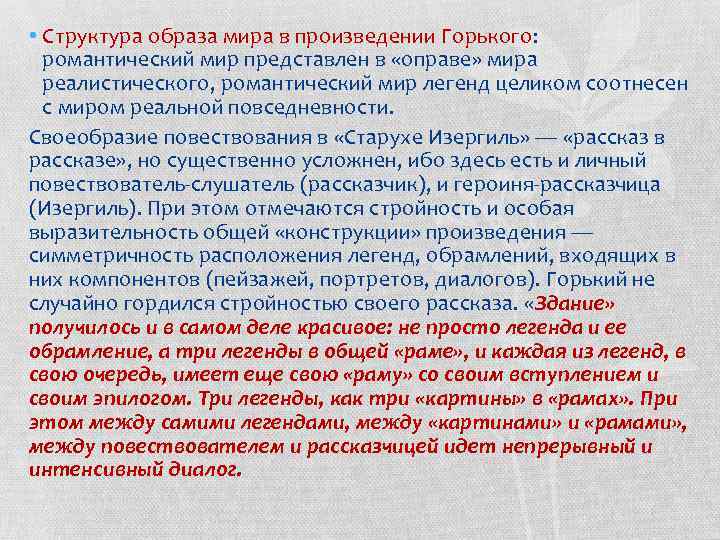 • Структура образа мира в произведении Горького: романтический мир представлен в «оправе» мира реалистического, романтический мир легенд целиком соотнесен с миром реальной повседневности.

Своеобразие повествования в «Старухе Изергиль» — «рассказ в рассказе», но существенно усложнен, ибо здесь есть и личный повествователь-слушатель (рассказчик), и героиня-рассказчица (Изергиль). При этом отмечаются стройность и особая выразительность общей «конструкции» произведения — симметричность расположения легенд, обрамлений, входящих в них компонентов (пейзажей, портретов, диалогов). Горький не случайно гордился стройностью своего рассказа. «Здание» получилось и в самом деле красивое: не просто легенда и ее обрамление, а три легенды в общей «раме», и каждая из легенд, в свою очередь, имеет еще свою «раму» со своим вступлением и своим эпилогом. Три легенды, как три «картины» в «рамах». При этом между самими легендами, между «картинами» и «рамами», между повествователем и рассказчицей идет непрерывный и интенсивный диалог.